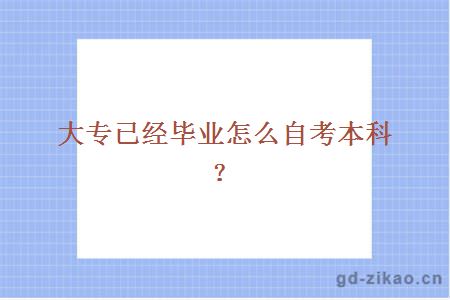 大专已经毕业怎么自考本科？

gd-zikao.cn